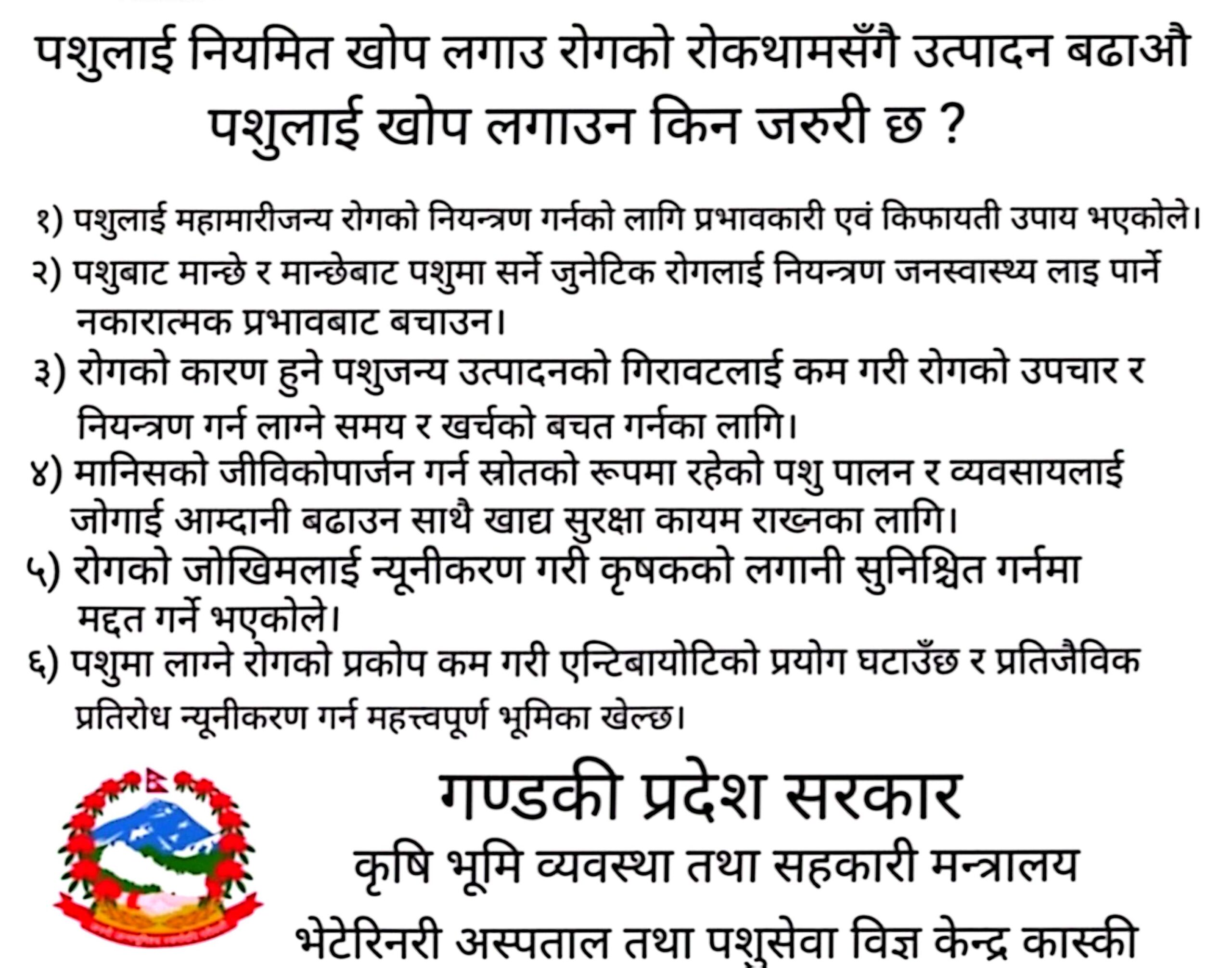 पशुलाई नियमित खोप लगाउ रोगको रोकथामसँगै उत्पादन बढाऔ

पशुलाई खोप लगाउन किन जरुरी छ ?

१) पशुलाई महामारीजन्य रोगको नियन्त्रण गर्नको लागि प्रभावकारी एवं किफायती उपाय भएकोले।

२) पशुबाट मान्छे र मान्छेबाट पशुमा सर्ने जुनेटिक रोगलाई नियन्त्रण जनस्वास्थ्य लाइ पार्ने नकारात्मक प्रभावबाट बचाउन।

३) रोगको कारण हुने पशुजन्य उत्पादनको गिरावटलाई कम गरी रोगको उपचार र नियन्त्रण गर्न लाग्ने समय र खर्चको बचत गर्नका लागि।

४) मानिसको जीविकोपार्जन गर्न स्रोतको रूपमा रहेको पशु पालन र व्यवसायलाई जोगाई आम्दानी बढाउन साथै खाद्य सुरक्षा कायम राख्नका लागि।

५) रोगको जोखिमलाई न्यूनीकरण गरी कृषकको लगानी सुनिश्चित गर्नमा मद्दत गर्ने भएकोले।

६) पशुमा लाग्ने रोगको प्रकोप कम गरी एन्टिबायोटिको प्रयोग घटाउँछ र प्रतिजैविक प्रतिरोध न्यूनीकरण गर्न महत्त्वपूर्ण भूमिका खेल्छ।

गण्डकी प्रदेश सरकार
कृषि भूमि व्यवस्था तथा सहकारी मन्त्रालय
भेटेरिनरी अस्पताल तथा पशुसेवा विज्ञ केन्द्र कास्की